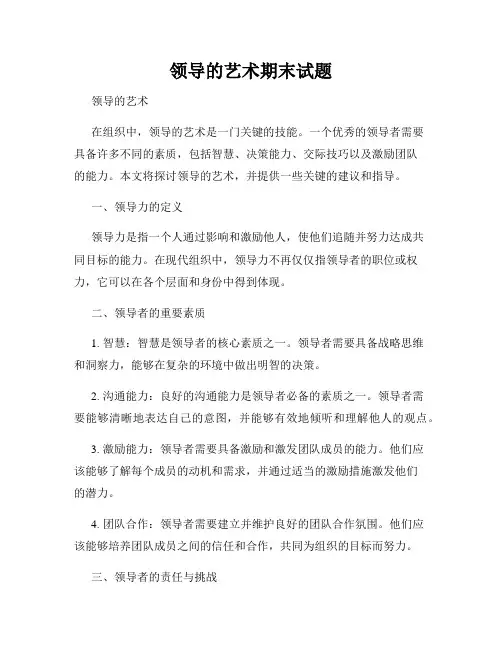 领导的艺术期末试题

领导的艺术

在组织中，领导的艺术是一门关键的技能。一个优秀的领导者需要具备许多不同的素质，包括智慧、决策能力、交际技巧以及激励团队的能力。本文将探讨领导的艺术，并提供一些关键的建议和指导。

一、领导力的定义

领导力是指一个人通过影响和激励他人，使他们追随并努力达成共同目标的能力。在现代组织中，领导力不再仅仅指领导者的职位或权力，它可以在各个层面和身份中得到体现。

二、领导者的重要素质

1. 智慧：智慧是领导者的核心素质之一。领导者需要具备战略思维和洞察力，能够在复杂的环境中做出明智的决策。

2. 沟通能力：良好的沟通能力是领导者必备的素质之一。领导者需要能够清晰地表达自己的意图，并能够有效地倾听和理解他人的观点。

3. 激励能力：领导者需要具备激励和激发团队成员的能力。他们应该能够了解每个成员的动机和需求，并通过适当的激励措施激发他们的潜力。

4. 团队合作：领导者需要建立并维护良好的团队合作氛围。他们应该能够培养团队成员之间的信任和合作，共同为组织的目标而努力。

三、领导者的责任与挑战